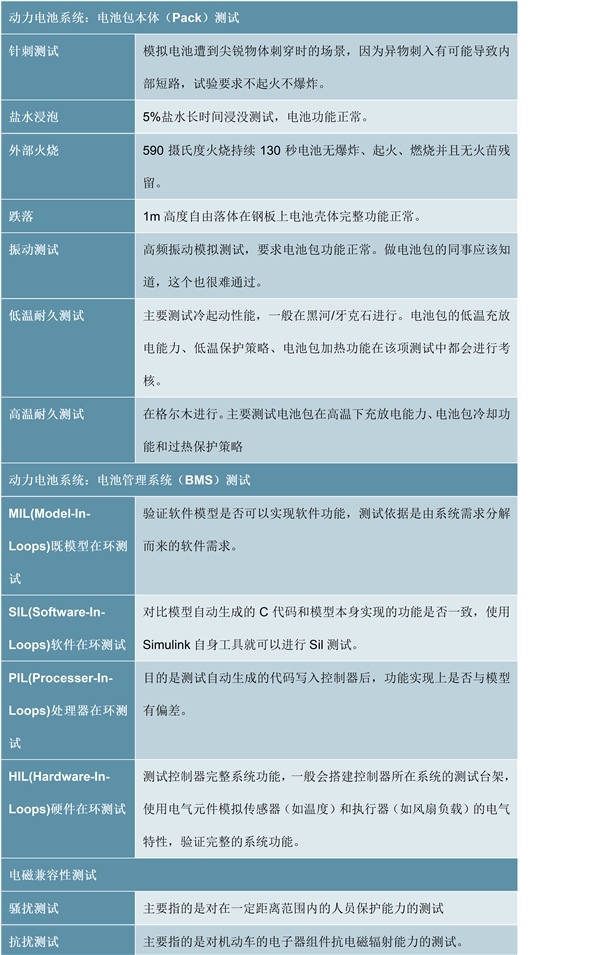 | 动力电池系统：电池包本体（Pack）测试 | |
|---|---|
| 针刺测试 | 模拟电池遭到尖锐物体刺穿时的场景，因为异物刺入有可能导致内部短路，试验要求不起火不爆炸。 |
| 盐水浸泡 | 5%盐水长时间浸没测试，电池功能正常。 |
| 外部火烧 | 590 摄氏度火烧持续 130 秒电池无爆炸、起火、燃烧并且无火苗残留。 |
| 跌落 | 1m 高度自由落体在钢板上电池壳体完整功能正常。 |
| 振动测试 | 高频振动模拟测试，要求电池包功能正常。做电池包的同事应该知道，这个也很难通过。 |
| 低温耐久测试 | 主要测试冷起动性能，一般在黑河/牙克石进行。电池包的低温充放电能力、低温保护策略、电池包加热功能在该项测试中都会进行考核。 |
| 高温耐久测试 | 在格尔木进行。主要测试电池包在高温下充放电能力、电池包冷却功能和过热保护策略 |
| 动力电池系统：电池管理系统（BMS）测试 | |
| MIL(Model-In-Loops)既模型在环测试 | 验证软件模型是否可以实现软件功能，测试依据是由系统需求分解而来的软件需求。 |
| SIL(Software-In-Loops)软件在环测试 | 对比模型自动生成的 C 代码和模型本身实现的功能是否一致，使用 Simulink 自身工具就可以进行 Sil 测试。 |
| PIL(Processer-In-Loops)处理器在环测试 | 目的是测试自动生成的代码写入控制器后，功能实现上是否与模型有偏差。 |
| HIL(Hardware-In-Loops)硬件在环测试 | 测试控制器完整系统功能，一般会搭建控制器所在系统的测试台架，使用电气元件模拟传感器（如温度）和执行器（如风扇负载）的电气特性，验证完整的系统功能。 |
| 电磁兼容性测试 | |
| 骚扰测试 | 主要指的是对在一定距离范围内的人员保护能力的测试 |
| 抗扰测试 | 主要指的是对机动车的电子器组件抗电磁辐射能力的测试。 |